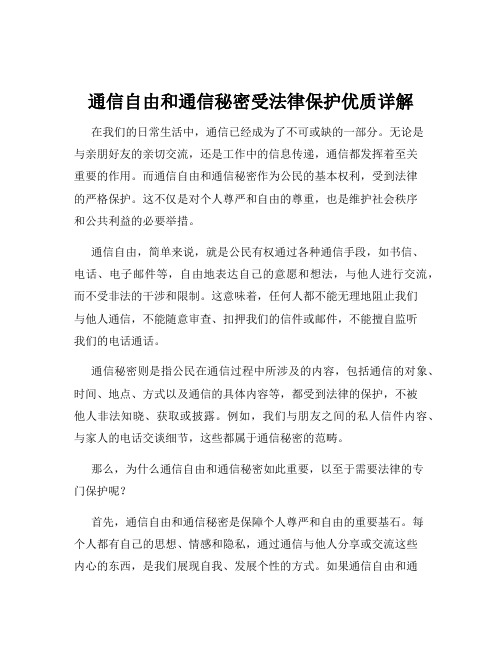 通信自由和通信秘密受法律保护优质详解

在我们的日常生活中，通信已经成为了不可或缺的一部分。无论是与亲朋好友的亲切交流，还是工作中的信息传递，通信都发挥着至关重要的作用。而通信自由和通信秘密作为公民的基本权利，受到法律的严格保护。这不仅是对个人尊严和自由的尊重，也是维护社会秩序和公共利益的必要举措。

通信自由，简单来说，就是公民有权通过各种通信手段，如书信、电话、电子邮件等，自由地表达自己的意愿和想法，与他人进行交流，而不受非法的干涉和限制。这意味着，任何人都不能无理地阻止我们与他人通信，不能随意审查、扣押我们的信件或邮件，不能擅自监听我们的电话通话。

通信秘密则是指公民在通信过程中所涉及的内容，包括通信的对象、时间、地点、方式以及通信的具体内容等，都受到法律的保护，不被他人非法知晓、获取或披露。例如，我们与朋友之间的私人信件内容、与家人的电话交谈细节，这些都属于通信秘密的范畴。

那么，为什么通信自由和通信秘密如此重要，以至于需要法律的专门保护呢？

首先，通信自由和通信秘密是保障个人尊严和自由的重要基石。每个人都有自己的思想、情感和隐私，通过通信与他人分享或交流这些内心的东西，是我们展现自我、发展个性的方式。如果通信自由和通